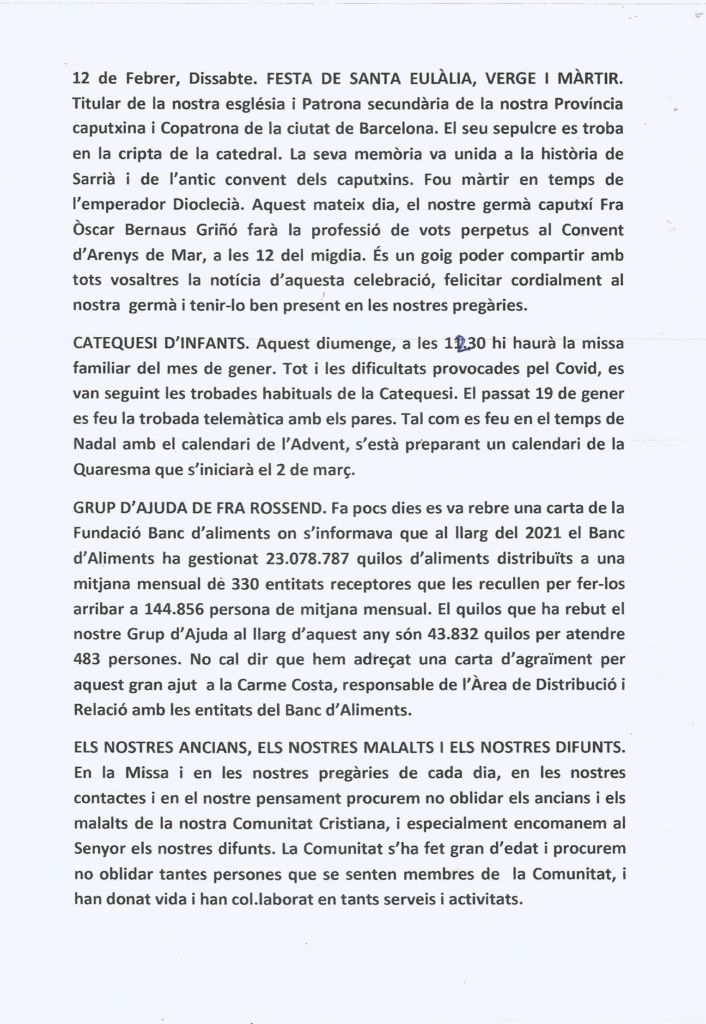 12 de Febrer, Dissabte. FESTA DE SANTA EULÀLIA, VERGE I MÀRTIR. Titular de la nostra església i Patrona secundària de la nostra Província caputxina i Copatrona de la ciutat de Barcelona. El seu sepulcre es troba en la cripta de la catedral. La seva memòria va unida a la història de Sarrià i de l'antic convent dels caputxins. Fou màrtir en temps de l'emperador Dioclecià. Aquest mateix dia, el nostre germà caputxí Fra Òscar Bernaus Griñó farà la professió de vots perpetus al Convent d'Arenys de Mar, a les 12 del migdia. És un goig poder compartir amb tots vosaltres la notícia d'aquesta celebració, felicitar cordialment al nostra germà i tenir-lo ben present en les nostres pregàries.

CATEQUESI D'INFANTS. Aquest diumenge, a les 12,30 hi haurà la missa familiar del mes de gener. Tot i les dificultats provocades pel Covid, es van seguint les trobades habituals de la Catequesi. El passat 19 de gener es feu la trobada telemàtica amb els pares. Tal com es feu en el temps de Nadal amb el calendari de l'Advent, s'està preparant un calendari de la Quaresma que s'iniciarà el 2 de març.

GRUP D'AJUDA DE FRA ROSSEND. Fa pocs dies es va rebre una carta de la Fundació Banc d'aliments on s'informava que al llarg del 2021 el Banc d'Aliments ha gestionat 23.078.787 quilos d'aliments distribuïts a una mitjana mensual dè 330 entitats receptores que les recullen per fer-los arribar a 144.856 persona de mitjana mensual. El quilos que ha rebut el nostre Grup d'Ajuda al llarg d'aquest any són 43.832 quilos per atendre 483 persones. No cal dir que hem adreçat una carta d'agraïment per aquest gran ajut a la Carme Costa, responsable de l'Àrea de Distribució i Relació amb les entitats del Banc d'Aliments.

ELS NOSTRES ANCIANS, ELS NOSTRES MALALTS I ELS NOSTRES DIFUNTS. En la Missa i en les nostres pregàries de cada dia, en les nostres contactes i en el nostre pensament procurem no oblidar els ancians i els malalts de la nostra Comunitat Cristiana, i especialment encomanem al Senyor els nostres difunts. La Comunitat s'ha fet gran d'edat i procurem no oblidar tantes persones que se senten membres de la Comunitat, i han donat vida i han col.laborat en tants serveis i activitats.